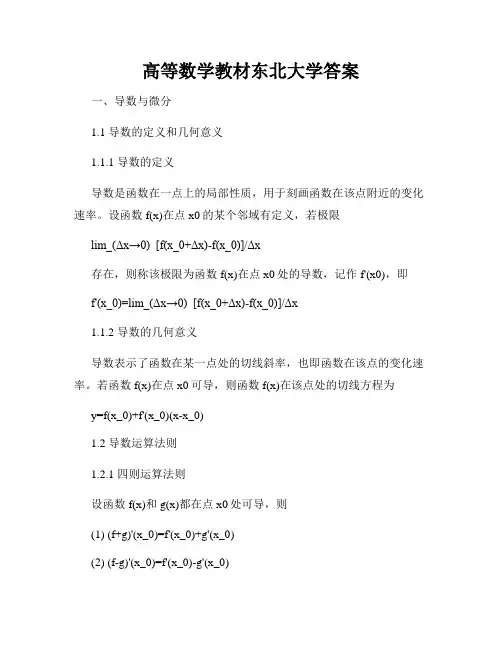 高等数学教材东北大学答案

一、导数与微分

1.1 导数的定义和几何意义

1.1.1 导数的定义

导数是函数在一点上的局部性质，用于刻画函数在该点附近的变化速率。设函数 f(x)在点 x0 的某个邻域有定义，若极限

lim_(Δx→0) [f(x_0+Δx)-f(x_0)]/Δx

存在，则称该极限为函数 f(x)在点 x0 处的导数，记作 f'(x0)，即

f'(x_0)=lim_(Δx→0) [f(x_0+Δx)-f(x_0)]/Δx

1.1.2 导数的几何意义

导数表示了函数在某一点处的切线斜率，也即函数在该点的变化速率。若函数 f(x)在点 x0 可导，则函数 f(x)在该点处的切线方程为

y=f(x_0)+f'(x_0)(x-x_0)

1.2 导数运算法则

1.2.1 四则运算法则

设函数 f(x)和 g(x)都在点 x0 处可导，则

(1) (f+g)'(x_0)=f'(x_0)+g'(x_0)

(2) (f-g)'(x_0)=f'(x_0)-g'(x_0)